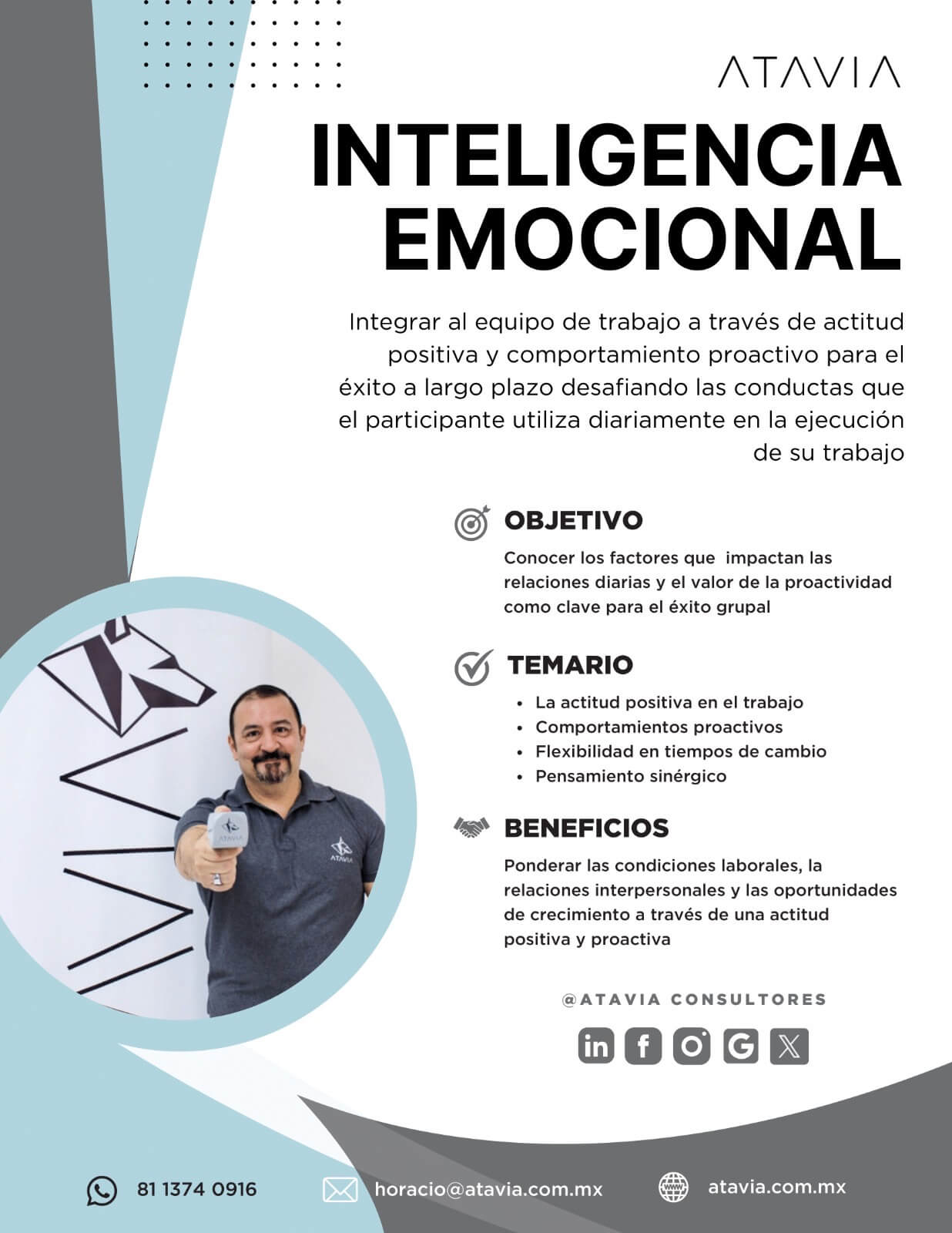 ATAVIA

INTELIGENCIA EMOCIONAL

Integrar al equipo de trabajo a través de actitud positiva y comportamiento proactivo para el éxito a largo plazo desafiando las conductas que el participante utiliza diariamente en la ejecución de su trabajo

OBJETIVO

Conocer los factores que impactan las relaciones diarias y el valor de la proactividad como clave para el éxito grupal

TEMARIO

• La actitud positiva en el trabajo
• Comportamientos proactivos
• Flexibilidad en tiempos de cambio
• Pensamiento sinérgico

BENEFICIOS

Ponderar las condiciones laborales, la relaciones interpersonales y las oportunidades de crecimiento a través de una actitud positiva y proactiva

@ATAVIA CONSULTORES

81 1374 0916

horacio@atavia.com.mx

atavia.com.mx